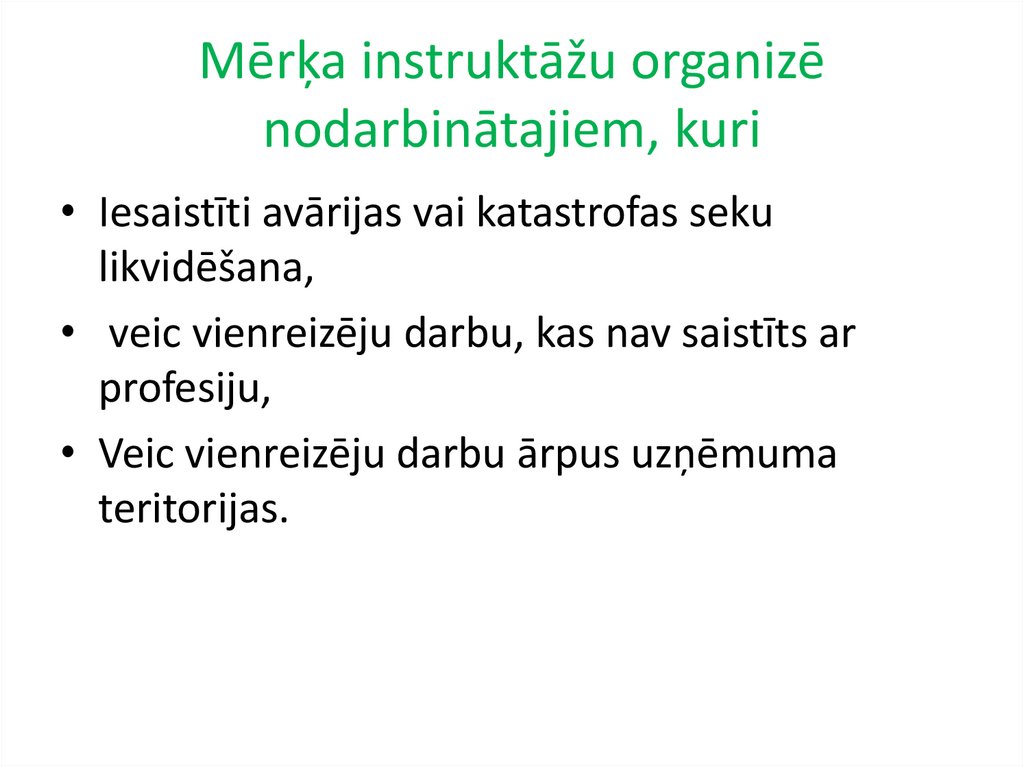 Mērķa instruktāžu organizē nodarbinātajiem, kuri

• Iesaistīti avārijas vai katastrofas seku likvidēšana,
• veic vienreizēju darbu, kas nav saistīts ar profesiju,
• Veic vienreizēju darbu ārpus uzņēmuma teritorijas.